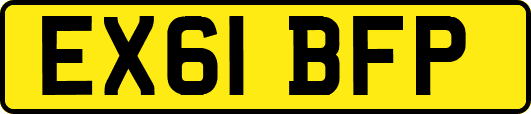 EX61 BFP